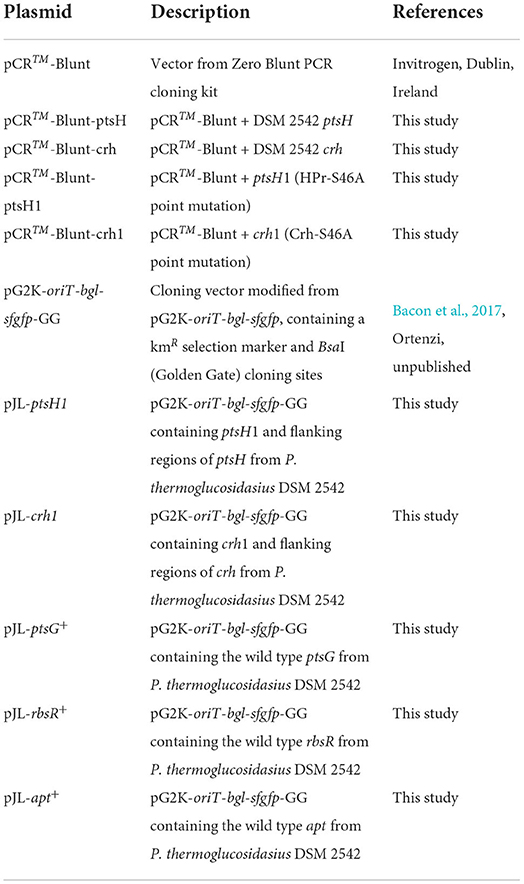 | Plasmid | Description | References |
|---|---|---|
| pCR$^{TM}$-Blunt | Vector from Zero Blunt PCR cloning kit | Invitrogen, Dublin, Ireland |
| pCR$^{TM}$-Blunt-ptsH | pCR$^{TM}$-Blunt + DSM 2542 ptsH | This study |
| pCR$^{TM}$-Blunt-crh | pCR$^{TM}$-Blunt + DSM 2542 crh | This study |
| pCR$^{TM}$-Blunt-ptsH1 | pCR$^{TM}$-Blunt + ptsH1 (HPr-S46A point mutation) | This study |
| pCR$^{TM}$-Blunt-crh1 | pCR$^{TM}$-Blunt + crh1 (Crh-S46A point mutation) | This study |
| pG2K-oriT-bgl-sfgfp-GG | Cloning vector modified from pG2K-oriT-bgl-sfgfp, containing a km$^{R}$ selection marker and BsaI (Golden Gate) cloning sites | Bacon et al., 2017, Ortenzi, unpublished |
| pJL-ptsH1 | pG2K-oriT-bgl-sfgfp-GG containing ptsH1 and flanking regions of ptsH from P. thermoglucosidasius DSM 2542 | This study |
| pJL-crh1 | pG2K-oriT-bgl-sfgfp-GG containing crh1 and flanking regions of crh from P. thermoglucosidasius DSM 2542 | This study |
| pJL-ptsG$^{+}$ | pG2K-oriT-bgl-sfgfp-GG containing the wild type ptsG from P. thermoglucosidasius DSM 2542 | This study |
| pJL-rbsR$^{+}$ | pG2K-oriT-bgl-sfgfp-GG containing the wild type rbsR from P. thermoglucosidasius DSM 2542 | This study |
| pJL-apt$^{+}$ | pG2K-oriT-bgl-sfgfp-GG containing the wild type apt from P. thermoglucosidasius DSM 2542 | This study |